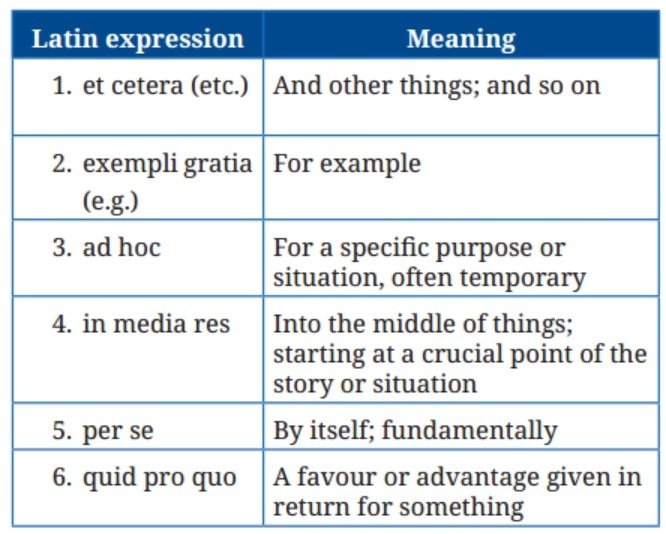 | Latin expression | Meaning |
|---|---|
| 1. et cetera (etc.) | And other things; and so on |
| 2. exempli gratia (e.g.) | For example |
| 3. ad hoc | For a specific purpose or situation, often temporary |
| 4. in media res | Into the middle of things; starting at a crucial point of the story or situation |
| 5. per se | By itself; fundamentally |
| 6. quid pro quo | A favour or advantage given in return for something |